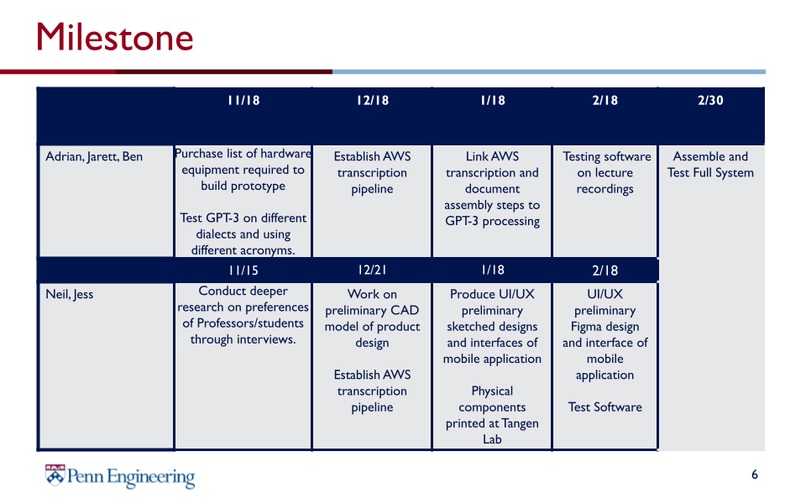 Milestone

| | 11/18 | 12/18 | 1/18 | 2/18 | 2/30 |
|---|---|---|---|---|---|
| Adrian, Jarett, Ben | Purchase list of hardware equipment required to build prototype<br><br>Test GPT-3 on different dialects and using different acronyms. | Establish AWS transcription pipeline | Link AWS transcription and document assembly steps to GPT-3 processing | Testing software on lecture recordings | Assemble and Test Full System |
| | 11/15 | 12/21 | 1/18 | 2/18 | |
| Neil, Jess | Conduct deeper research on preferences of Professors/students through interviews. | Work on preliminary CAD model of product design<br><br>Establish AWS transcription pipeline | Produce UI/UX preliminary sketched designs and interfaces of mobile application<br><br>Physical components printed at Tangen Lab | UI/UX preliminary Figma design and interface of mobile application<br><br>Test Software | |

Penn Engineering

6